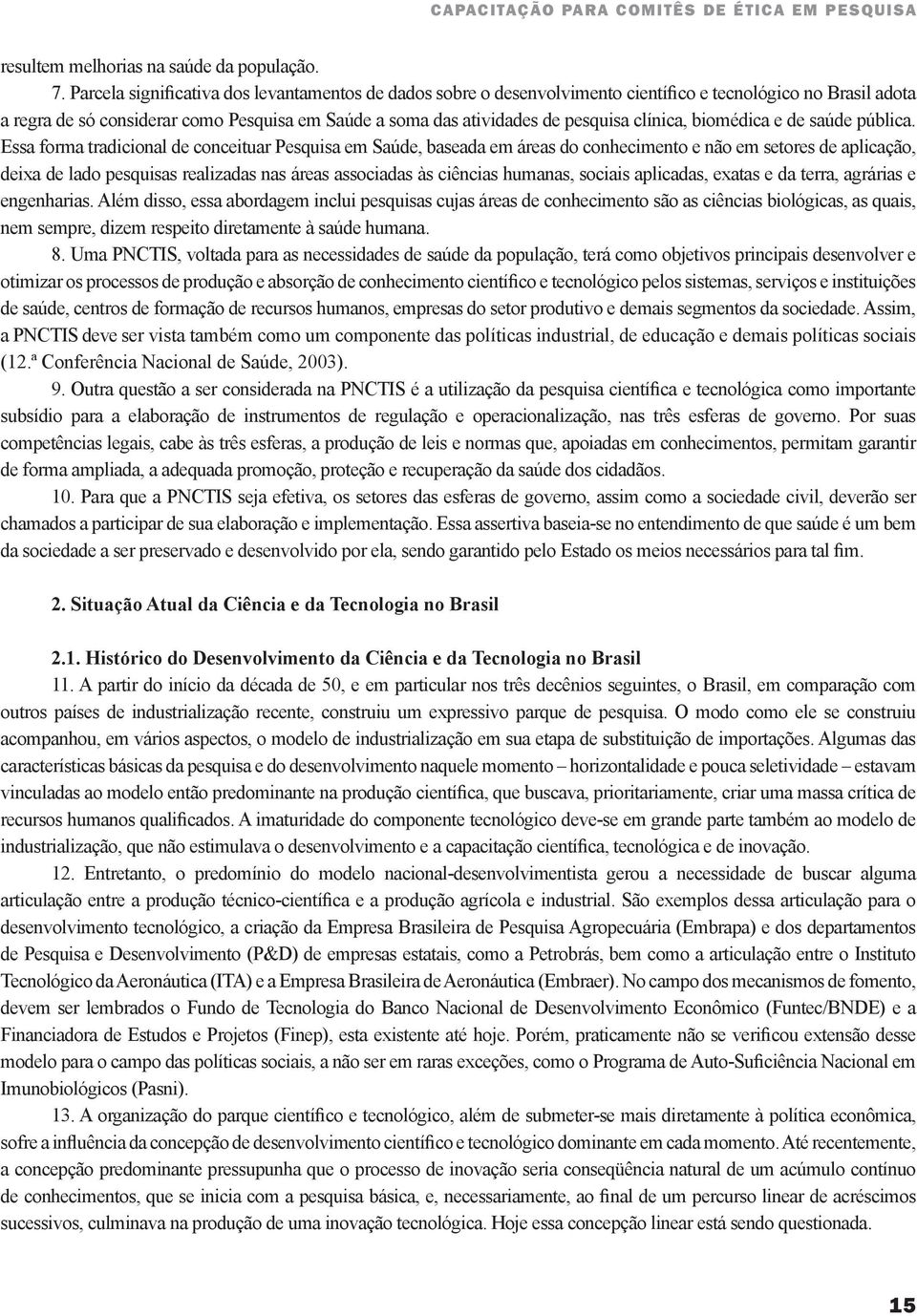 CAPACITAÇÃO PARA COMITÊS DE ÉTICA EM PESQUISA

resultem melhorias na saúde da população.

7. Parcela significativa dos levantamentos de dados sobre o desenvolvimento científico e tecnológico no Brasil adota a regra de só considerar como Pesquisa em Saúde a soma das atividades de pesquisa clínica, biomédica e de saúde pública. Essa forma tradicional de conceituar Pesquisa em Saúde, baseada em áreas do conhecimento e não em setores de aplicação, deixa de lado pesquisas realizadas nas áreas associadas às ciências humanas, sociais aplicadas, exatas e da terra, agrárias e engenharias. Além disso, essa abordagem inclui pesquisas cujas áreas de conhecimento são as ciências biológicas, as quais, nem sempre, dizem respeito diretamente à saúde humana.

8. Uma PNCTIS, voltada para as necessidades de saúde da população, terá como objetivos principais desenvolver e otimizar os processos de produção e absorção de conhecimento científico e tecnológico pelos sistemas, serviços e instituições de saúde, centros de formação de recursos humanos, empresas do setor produtivo e demais segmentos da sociedade. Assim, a PNCTIS deve ser vista também como um componente das políticas industrial, de educação e demais políticas sociais (12.ª Conferência Nacional de Saúde, 2003).

9. Outra questão a ser considerada na PNCTIS é a utilização da pesquisa científica e tecnológica como importante subsídio para a elaboração de instrumentos de regulação e operacionalização, nas três esferas de governo. Por suas competências legais, cabe às três esferas, a produção de leis e normas que, apoiadas em conhecimentos, permitam garantir de forma ampliada, a adequada promoção, proteção e recuperação da saúde dos cidadãos.

10. Para que a PNCTIS seja efetiva, os setores das esferas de governo, assim como a sociedade civil, deverão ser chamados a participar de sua elaboração e implementação. Essa assertiva baseia-se no entendimento de que saúde é um bem da sociedade a ser preservado e desenvolvido por ela, sendo garantido pelo Estado os meios necessários para tal fim.

2. Situação Atual da Ciência e da Tecnologia no Brasil

2.1. Histórico do Desenvolvimento da Ciência e da Tecnologia no Brasil

11. A partir do início da década de 50, e em particular nos três decênios seguintes, o Brasil, em comparação com outros países de industrialização recente, construiu um expressivo parque de pesquisa. O modo como ele se construiu acompanhou, em vários aspectos, o modelo de industrialização em sua etapa de substituição de importações. Algumas das características básicas da pesquisa e do desenvolvimento naquele momento – horizontalidade e pouca seletividade – estavam vinculadas ao modelo então predominante na produção científica, que buscava, prioritariamente, criar uma massa crítica de recursos humanos qualificados. A imaturidade do componente tecnológico deve-se em grande parte também ao modelo de industrialização, que não estimulava o desenvolvimento e a capacitação científica, tecnológica e de inovação.

12. Entretanto, o predomínio do modelo nacional-desenvolvimentista gerou a necessidade de buscar alguma articulação entre a produção técnico-científica e a produção agrícola e industrial. São exemplos dessa articulação para o desenvolvimento tecnológico, a criação da Empresa Brasileira de Pesquisa Agropecuária (Embrapa) e dos departamentos de Pesquisa e Desenvolvimento (P&D) de empresas estatais, como a Petrobrás, bem como a articulação entre o Instituto Tecnológico da Aeronáutica (ITA) e a Empresa Brasileira de Aeronáutica (Embraer). No campo dos mecanismos de fomento, devem ser lembrados o Fundo de Tecnologia do Banco Nacional de Desenvolvimento Econômico (Funtec/BNDE) e a Financiadora de Estudos e Projetos (Finep), esta existente até hoje. Porém, praticamente não se verificou extensão desse modelo para o campo das políticas sociais, a não ser em raras exceções, como o Programa de Auto-Suficiência Nacional em Imunobiológicos (Pasni).

13. A organização do parque científico e tecnológico, além de submeter-se mais diretamente à política econômica, sofre a influência da concepção de desenvolvimento científico e tecnológico dominante em cada momento. Até recentemente, a concepção predominante pressupunha que o processo de inovação seria conseqüência natural de um acúmulo contínuo de conhecimentos, que se inicia com a pesquisa básica, e, necessariamente, ao final de um percurso linear de acréscimos sucessivos, culminava na produção de uma inovação tecnológica. Hoje essa concepção linear está sendo questionada.

15